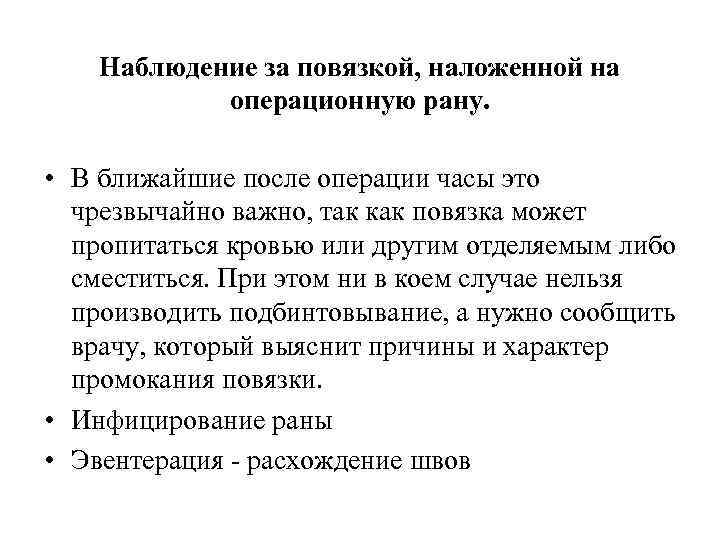 Наблюдение за повязкой, наложенной на операционную рану.

• В ближайшие после операции часы это чрезвычайно важно, так как повязка может пропитаться кровью или другим отделяемым либо сместиться. При этом ни в коем случае нельзя производить подбинтовывание, а нужно сообщить врачу, который выяснит причины и характер промокания повязки.
• Инфицирование раны
• Эвентерация - расхождение швов